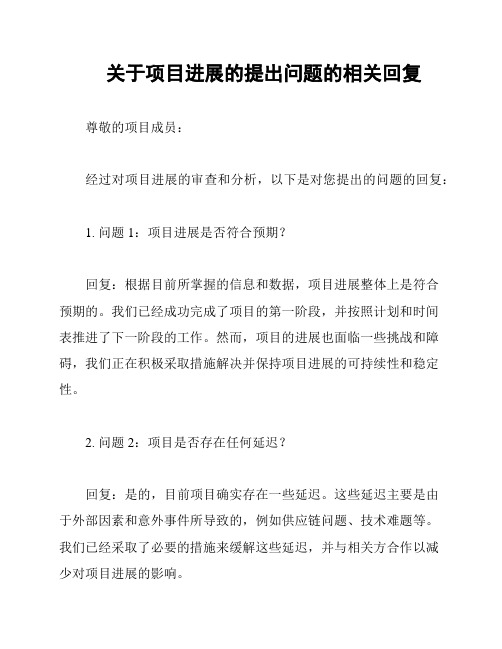 关于项目进展的提出问题的相关回复

尊敬的项目成员：

经过对项目进展的审查和分析，以下是对您提出的问题的回复：

1. 问题 1：项目进展是否符合预期？

回复：根据目前所掌握的信息和数据，项目进展整体上是符合预期的。我们已经成功完成了项目的第一阶段，并按照计划和时间表推进了下一阶段的工作。然而，项目的进展也面临一些挑战和障碍，我们正在积极采取措施解决并保持项目进展的可持续性和稳定性。

2. 问题 2：项目是否存在任何延迟？

回复：是的，目前项目确实存在一些延迟。这些延迟主要是由于外部因素和意外事件所导致的，例如供应链问题、技术难题等。我们已经采取了必要的措施来缓解这些延迟，并与相关方合作以减少对项目进展的影响。